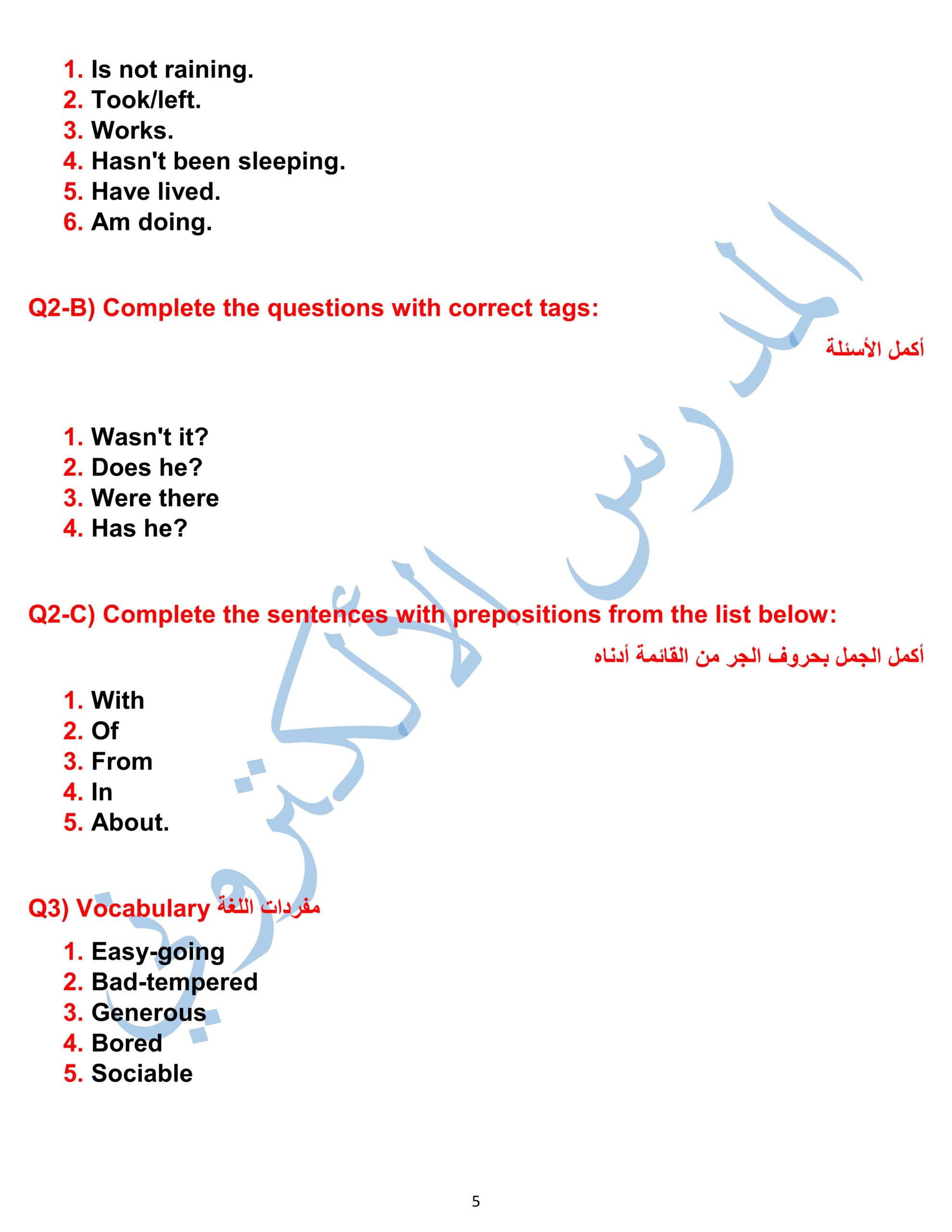 1. Is not raining.
2. Took/left.
3. Works.
4. Hasn't been sleeping.
5. Have lived.
6. Am doing.

Q2-B) Complete the questions with correct tags:

أكمل الأسئلة

1. Wasn't it?
2. Does he?
3. Were there
4. Has he?

Q2-C) Complete the sentences with prepositions from the list below:

أكمل الجمل بحروف الجر من القائمة أدناه

1. With
2. Of
3. From
4. In
5. About.

Q3) Vocabulary مفردات اللغة

1. Easy-going
2. Bad-tempered
3. Generous
4. Bored
5. Sociable

المدرس الالكتروني

5